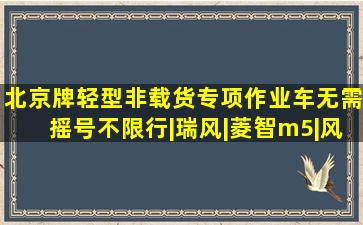 北京牌轻型非载货专项作业车无需摇号不限行|瑞风|菱智m5|风